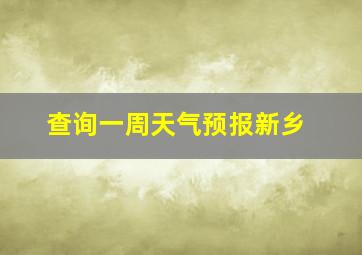 查询一周天气预报新乡